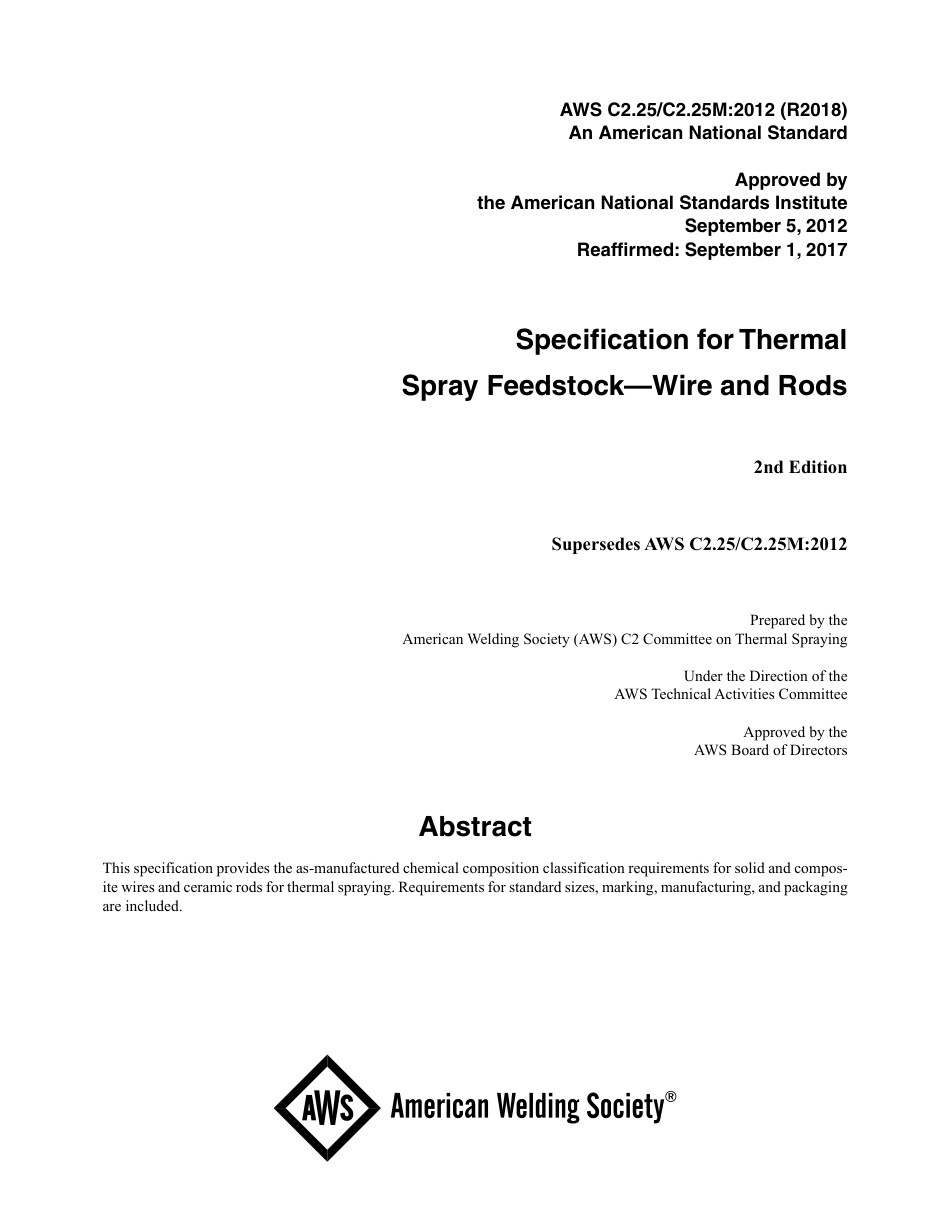 AWS C2.25/C2.25M:2012 (R2018)
An American National Standard

Approved by
the American National Standards Institute
September 5, 2012
Reaffirmed: September 1, 2017

Specification for Thermal Spray Feedstock—Wire and Rods

2nd Edition

Supersedes AWS C2.25/C2.25M:2012

Prepared by the
American Welding Society (AWS) C2 Committee on Thermal Spraying

Under the Direction of the
AWS Technical Activities Committee

Approved by the
AWS Board of Directors

Abstract

This specification provides the as-manufactured chemical composition classification requirements for solid and composite wires and ceramic rods for thermal spraying. Requirements for standard sizes, marking, manufacturing, and packaging are included.

AWS American Welding Society®